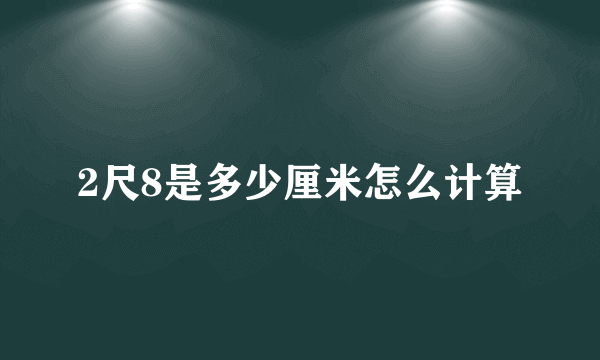 2尺8是多少厘米怎么计算